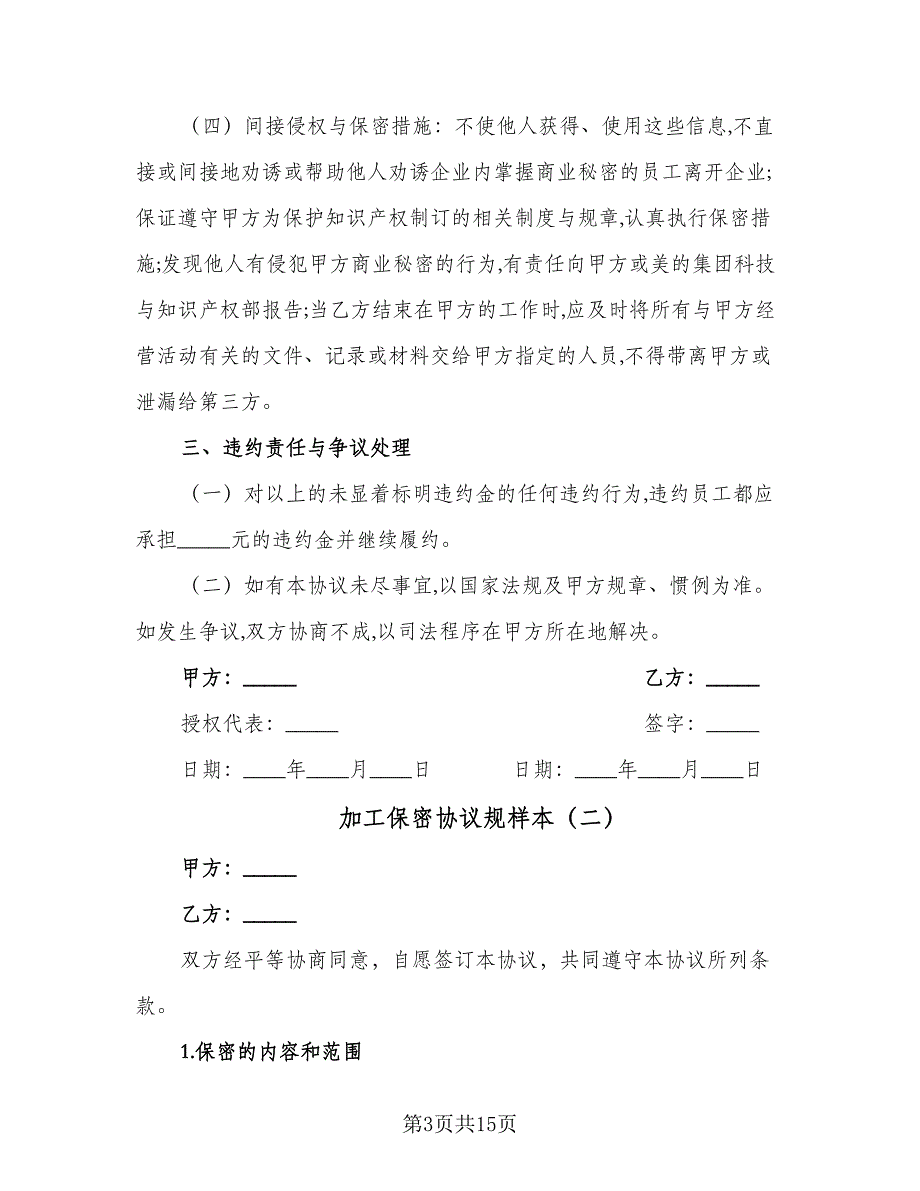 （四）间接侵权与保密措施：不使他人获得、使用这些信息,不直接或间接地劝诱或帮助他人劝诱企业内掌握商业秘密的员工离开企业;保证遵守甲方为保护知识产权制订的相关制度与规章,认真执行保密措施;发现他人有侵犯甲方商业秘密的行为,有责任向甲方或美的集团科技与知识产权部报告;当乙方结束在甲方的工作时,应及时将所有与甲方经营活动有关的文件、记录或材料交给甲方指定的人员,不得带离甲方或泄漏给第三方。

三、违约责任与争议处理

（一）对以上的未显着标明违约金的任何违约行为,违约员工都应承担_____元的违约金并继续履约。

（二）如有本协议未尽事宜,以国家法规及甲方规章、惯例为准。如发生争议,双方协商不成,以司法程序在甲方所在地解决。

甲方：_____

乙方：_____

授权代表：_____

签字：_____

日期：____年____月____日

日期：____年____月____日

加工保密协议规样本（二）

甲方：_____

乙方：_____

双方经平等协商同意，自愿签订本协议，共同遵守本协议所列条款。

1.保密的内容和范围

第3页共15页